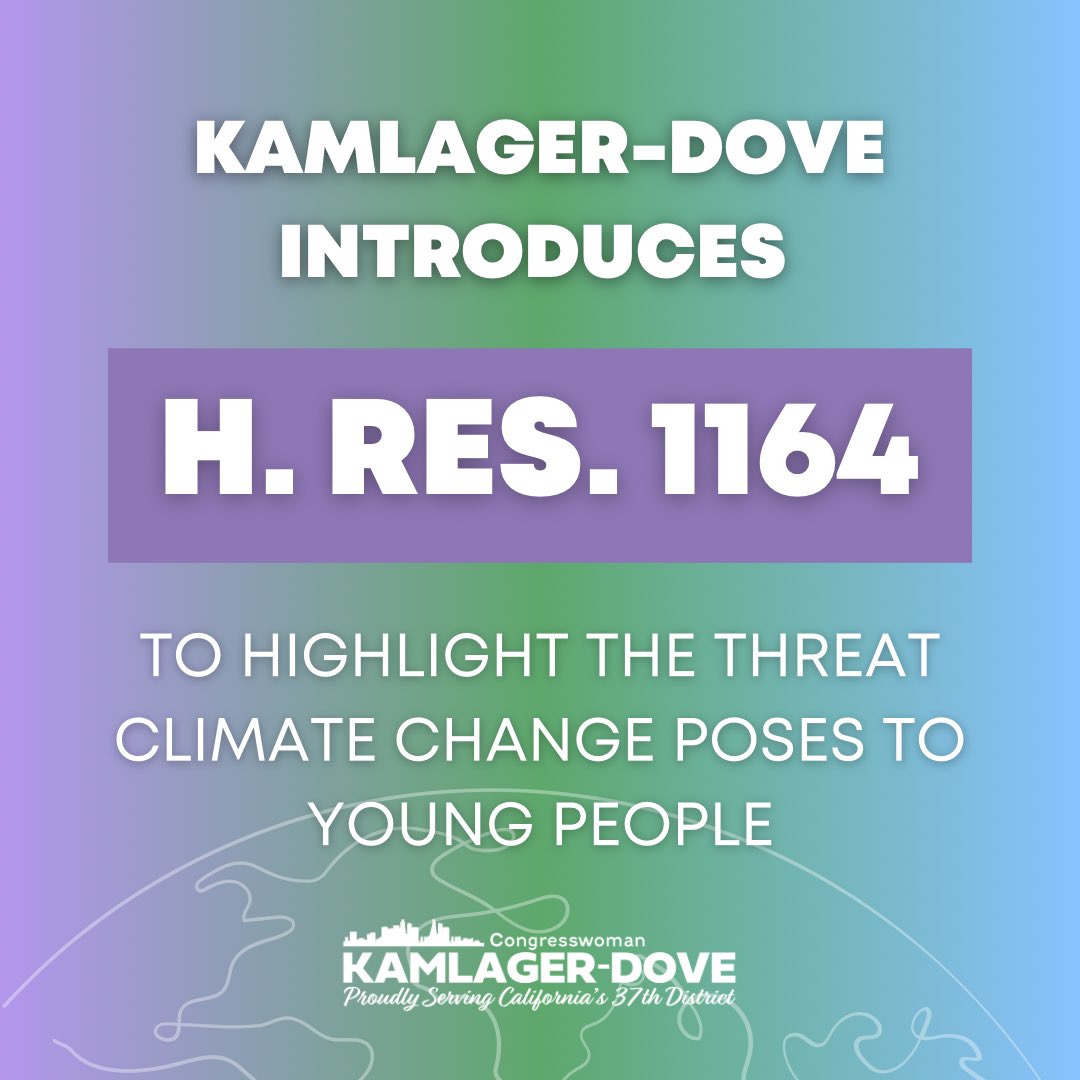 KAMLAGER-DOVE INTRODUCES

H. RES. 1164

TO HIGHLIGHT THE THREAT CLIMATE CHANGE POSES TO YOUNG PEOPLE

Congresswoman
KAMLAGER-DOVE
Proudly Serving California's 37th District